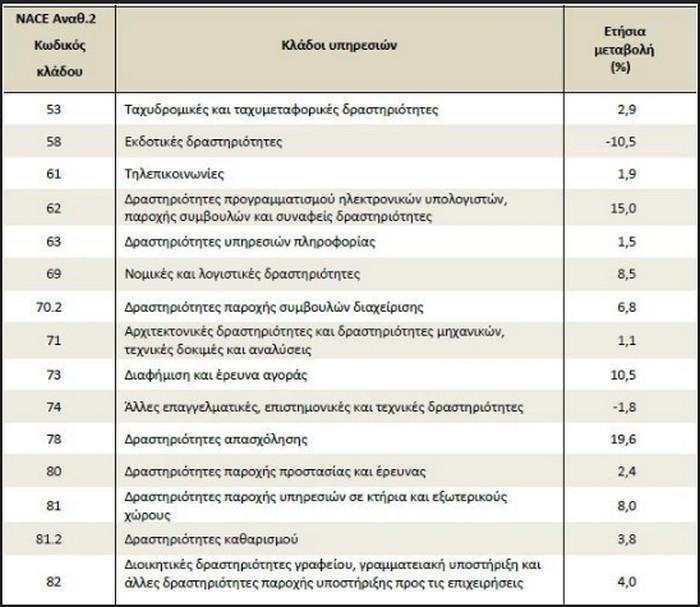 | NACE Αναθ.2 Κωδικός κλάδου | Κλάδοι υπηρεσιών | Ετήσια μεταβολή (%) |
|---|---|---|
| 53 | Ταχυδρομικές και ταχυμεταφορικές δραστηριότητες | 2,9 |
| 58 | Εκδοτικές δραστηριότητες | -10,5 |
| 61 | Τηλεπικοινωνίες | 1,9 |
| 62 | Δραστηριότητες προγραμματισμού ηλεκτρονικών υπολογιστών, παροχής συμβουλών και συναφείς δραστηριότητες | 15,0 |
| 63 | Δραστηριότητες υπηρεσιών πληροφορίας | 1,5 |
| 69 | Νομικές και λογιστικές δραστηριότητες | 8,5 |
| 70.2 | Δραστηριότητες παροχής συμβουλών διαχείρισης | 6,8 |
| 71 | Αρχιτεκτονικές δραστηριότητες και δραστηριότητες μηχανικών, τεχνικές δοκιμές και αναλύσεις | 1,1 |
| 73 | Διαφήμιση και έρευνα αγοράς | 10,5 |
| 74 | Άλλες επαγγελματικές, επιστημονικές και τεχνικές δραστηριότητες | -1,8 |
| 78 | Δραστηριότητες απασχόλησης | 19,6 |
| 80 | Δραστηριότητες παροχής προστασίας και έρευνας | 2,4 |
| 81 | Δραστηριότητες παροχής υπηρεσιών σε κτήρια και εξωτερικούς χώρους | 8,0 |
| 81.2 | Δραστηριότητες καθαρισμού | 3,8 |
| 82 | Διοικητικές δραστηριότητες γραφείου, γραμματειακή υποστήριξη και άλλες δραστηριότητες παροχής υποστήριξης προς τις επιχειρήσεις | 4,0 |